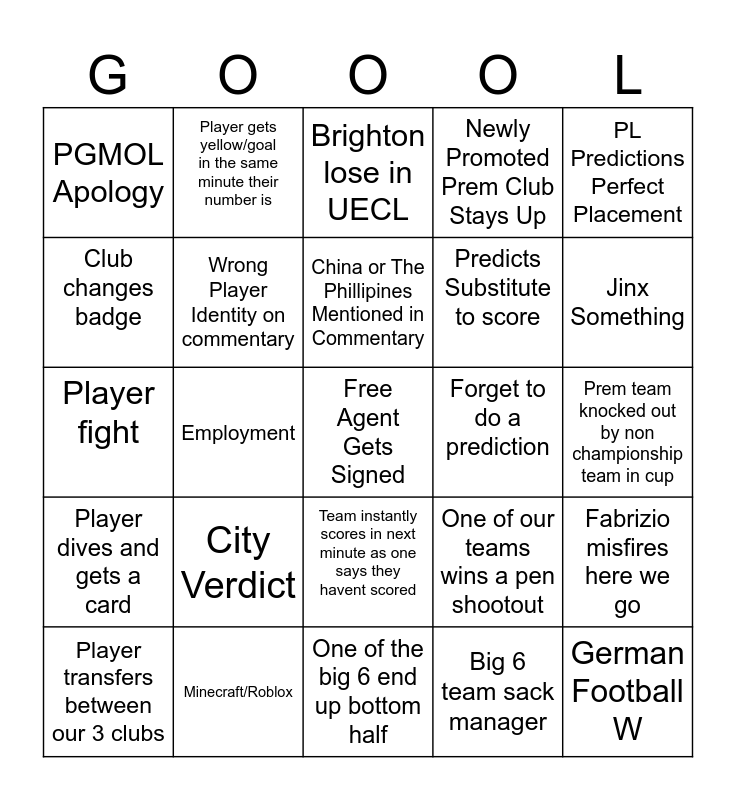 | G | O | O | O | L |
|---|---|---|---|---|
| PGMOL Apology | Player gets yellow/goal in the same minute their number is | Brighton lose in UECL | Newly Promoted Prem Club Stays Up | PL Predictions Perfect Placement |
| Club changes badge | Wrong Player Identity on commentary | China or The Phillipines Mentioned in Commentary | Predicts Substitute to score | Jinx Something |
| Player fight | Employment | Free Agent Gets Signed | Forget to do a prediction | Prem team knocked out by non championship team in cup |
| Player dives and gets a card | City Verdict | Team instantly scores in next minute as one says they havent scored | One of our teams wins a pen shootout | Fabrizio misfires here we go |
| Player transfers between our 3 clubs | Minecraft/Roblox | One of the big 6 end up bottom half | Big 6 team sack manager | German Football W |